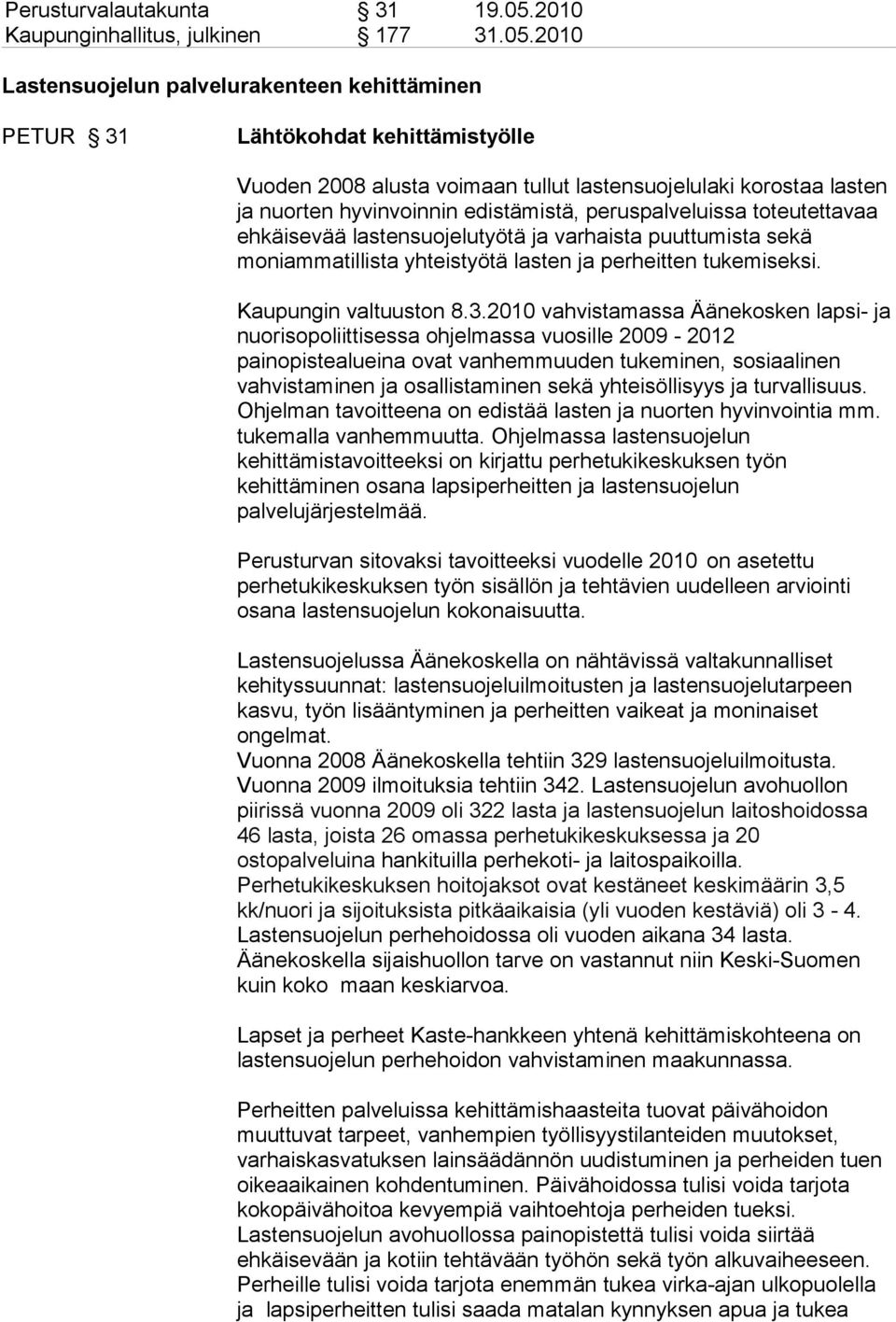 Perusturvalautakunta § 31 19.05.2010
Kaupunginhallitus, julkinen § 177 31.05.2010

Lastensuojelun palvelurakenteen kehittäminen

PETUR § 31 Lähtökohdat kehittämistyölle

Vuoden 2008 alusta voimaan tullut lastensuojelulaki korostaa lasten ja nuorten hyvinvoinnin edistämistä, peruspalveluissa toteutettavaa ehkäisevää lastensuojelutyötä ja varhaista puuttumista sekä moniammatillista yhteistyötä lasten ja perheitten tukemiseksi.

Kaupungin valtuuston 8.3.2010 vahvistamassa Äänekosken lapsi- ja nuorisopoliittisessa ohjelmassa vuosille 2009 - 2012 painopistealueina ovat vanhemmuuden tukeminen, sosiaalinen vahvistaminen ja osallistaminen sekä yhteisöllisyys ja turvallisuus. Ohjelman tavoitteena on edistää lasten ja nuorten hyvinvointia mm. tukemalla vanhemmuutta. Ohjelmassa lastensuojelun kehittämistavoitteeksi on kirjattu perhetukikeskuksen työn kehittäminen osana lapsiperheitten ja lastensuojelun palvelujärjestelmää.

Perusturvan sitovaksi tavoitteeksi vuodelle 2010 on asetettu perhetukikeskuksen työn sisällön ja tehtävien uudelleen arviointi osana lastensuojelun kokonaisuutta.

Lastensuojelussa Äänekoskella on nähtävissä valtakunnalliset kehityssuunnat: lastensuojeluilmoitusten ja lastensuojelutarpeen kasvu, työn lisääntyminen ja perheitten vaikeat ja moninaiset ongelmat.
Vuonna 2008 Äänekoskella tehtiin 329 lastensuojeluilmoitusta. Vuonna 2009 ilmoituksia tehtiin 342. Lastensuojelun avohuollon piirissä vuonna 2009 oli 322 lasta ja lastensuojelun laitoshoidossa 46 lasta, joista 26 omassa perhetukikeskuksessa ja 20 ostopalveluina hankituilla perhekoti- ja laitospaikoilla. Perhetukikeskuksen hoitojaksot ovat kestäneet keskimäärin 3,5 kk/nuori ja sijoituksista pitkäaikaisia (yli vuoden kestäviä) oli 3 - 4. Lastensuojelun perhehoidossa oli vuoden aikana 34 lasta. Äänekoskella sijaishuollon tarve on vastannut niin Keski-Suomen kuin koko maan keskiarvoa.

Lapset ja perheet Kaste-hankkeen yhtenä kehittämiskohteena on lastensuojelun perhehoidon vahvistaminen maakunnassa.

Perheitten palveluissa kehittämishaasteita tuovat päivähoidon muuttuvat tarpeet, vanhempien työllisyystilanteiden muutokset, varhaiskasvatuksen lainsäädännön uudistuminen ja perheiden tuen oikeaaikainen kohdentuminen. Päivähoidossa tulisi voida tarjota kokopäivähoitoa kevyempiä vaihtoehtoja perheiden tueksi. Lastensuojelun avohuollossa painopistettä tulisi voida siirtää ehkäisevään ja kotiin tehtävään työhön sekä työn alkuvaiheeseen. Perheille tulisi voida tarjota enemmän tukea virka-ajan ulkopuolella ja lapsiperheitten tulisi saada matalan kynnyksen apua ja tukea